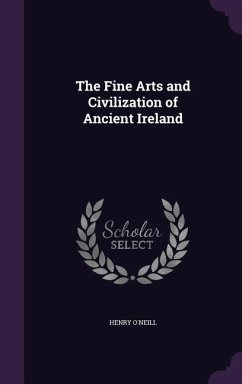 The Fine Arts and Civilization of Ancient Ireland

Scholar SELECT

HENRY O'NEILL